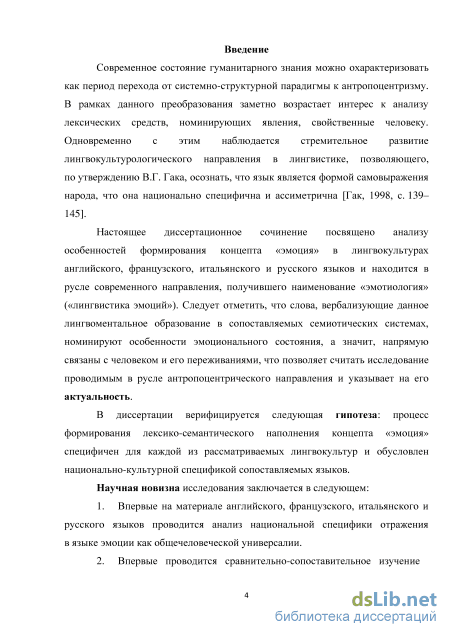 Введение

Современное состояние гуманитарного знания можно охарактеризовать как период перехода от системно-структурной парадигмы к антропоцентризму. В рамках данного преобразования заметно возрастает интерес к анализу лексических средств, номинирующих явления, свойственные человеку. Одновременно с этим наблюдается стремительное развитие лингвокультурологического направления в лингвистике, позволяющего, по утверждению В.Г. Гака, осознать, что язык является формой самовыражения народа, что она национально специфична и ассиметрична [Гак, 1998, с. 139–145].

Настоящее диссертационное сочинение посвящено анализу особенностей формирования концепта «эмоция» в лингвокультурах английского, французского, итальянского и русского языков и находится в русле современного направления, получившего наименование «эмотиология» («лингвистика эмоций»). Следует отметить, что слова, вербализующие данное лингвоментальное образование в сопоставляемых семиотических системах, номинируют особенности эмоционального состояния, а значит, напрямую связаны с человеком и его переживаниями, что позволяет считать исследование проводимым в русле антропоцентрического направления и указывает на его актуальность.

В диссертации верифицируется следующая гипотеза: процесс формирования лексико-семантического наполнения концепта «эмоция» специфичен для каждой из рассматриваемых лингвокультур и обусловлен национально-культурной спецификой сопоставляемых языков.

Научная новизна исследования заключается в следующем:

1. Впервые на материале английского, французского, итальянского и русского языков проводится анализ национальной специфики отражения в языке эмоции как общечеловеческой универсалии.

2. Впервые проводится сравнительно-сопоставительное изучение

4

dsLib.net
библиотека диссертаций